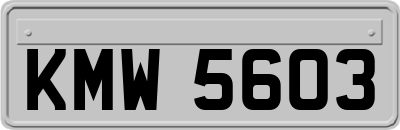 KMW 5603